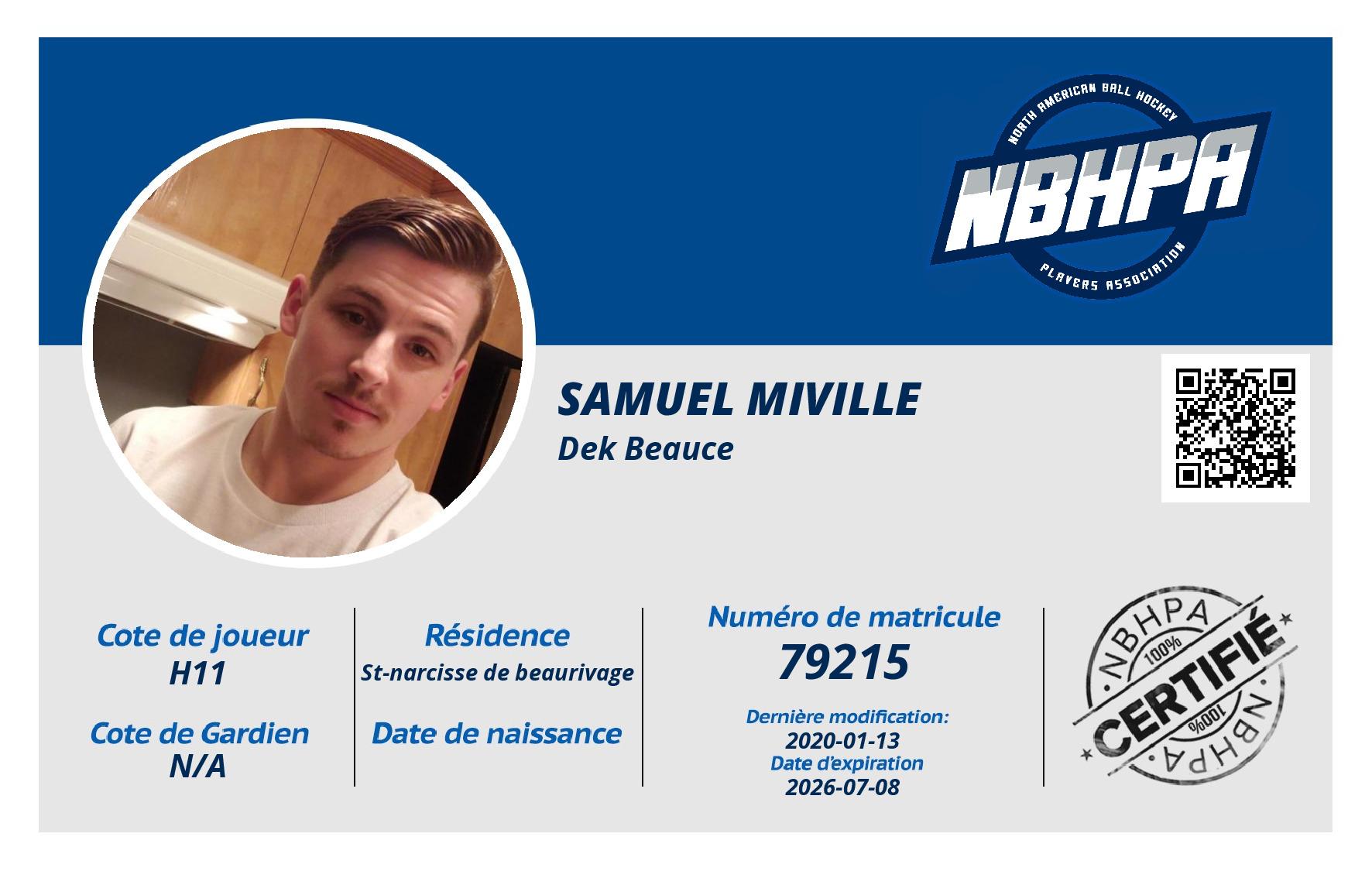 NORTH AMERICAN BALL HOCKEY
NBHPA
PLAYERS ASSOCIATION

SAMUEL MIVILLE
Dek Beauce

Cote de joueur
H11

Cote de Gardien
N/A

Résidence
St-narcisse de beaurivage

Date de naissance

Numéro de matricule
79215

Dernière modification:
2020-01-13
Date d'expiration
2026-07-08

NBHPA
100%
CERTIFIÉ
100%
NBHPA